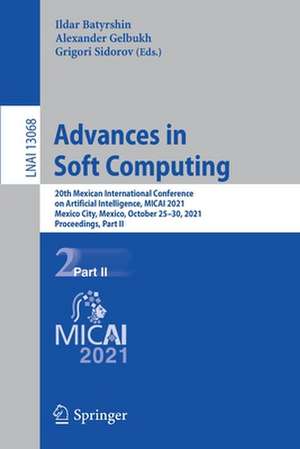 Ildar Batyrshin
Alexander Gelbukh
Grigori Sidorov (Eds.)

LNAI 13068

Advances in Soft Computing

20th Mexican International Conference on Artificial Intelligence, MICAI 2021
Mexico City, Mexico, October 25–30, 2021
Proceedings, Part II

2 Part II

MICAI 2021

Springer